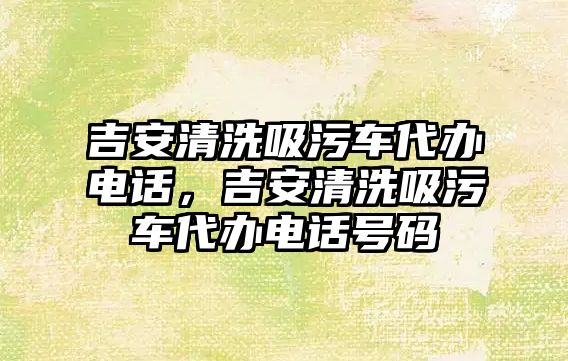 吉安清洗吸污车代办电话，吉安清洗吸污车代办电话号码